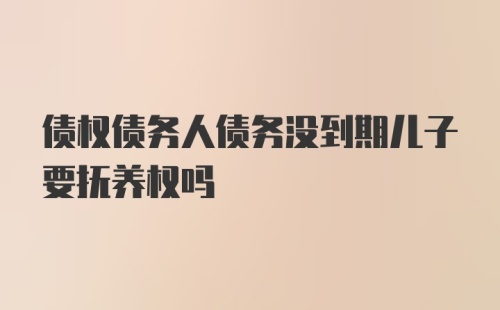 债权债务人债务没到期儿子要抚养权吗